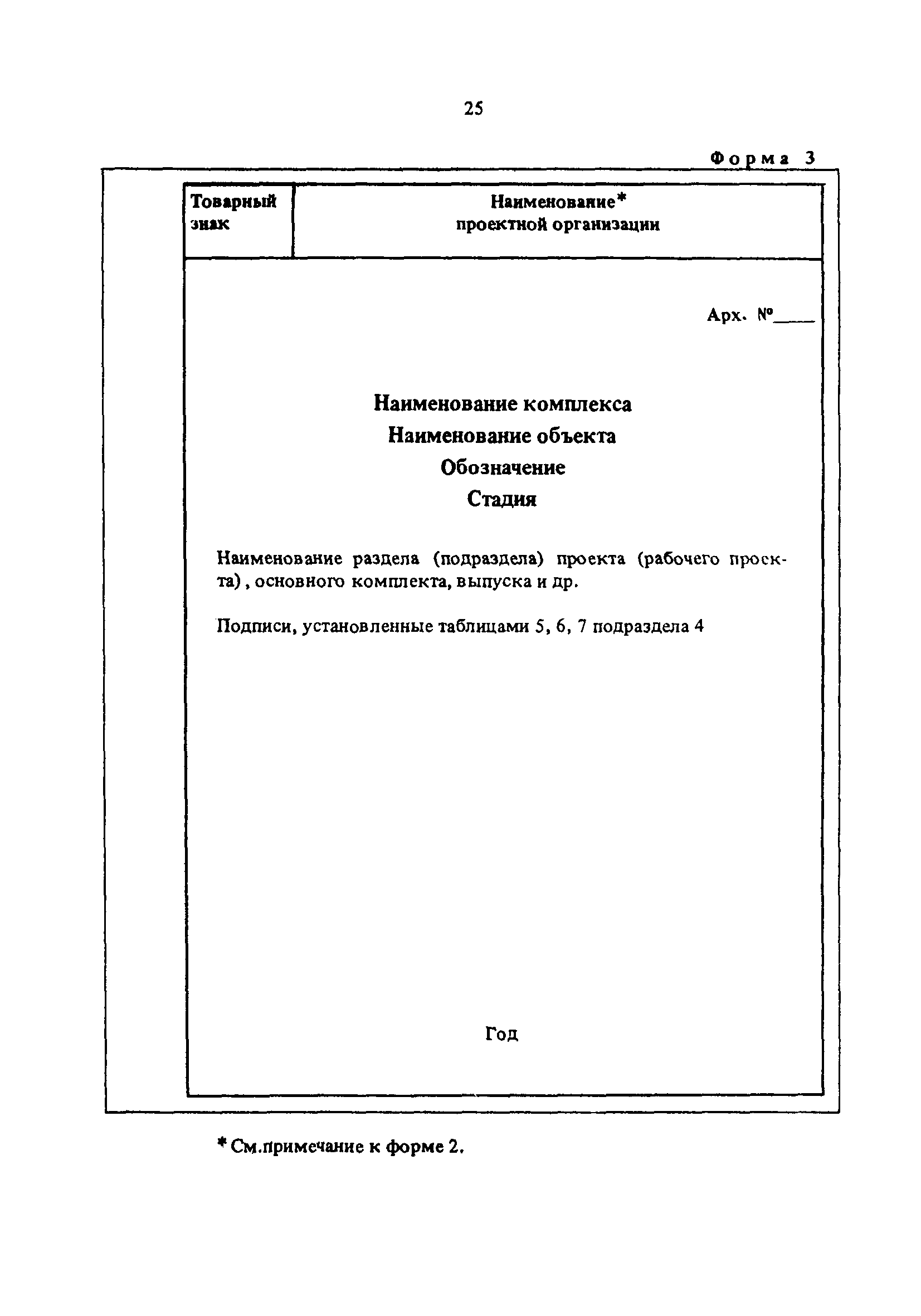 25

Форма 3

| Товарный знак | Наименование* проектной организации |
|---|---|

Арх. №____

Наименование комплекса
Наименование объекта
Обозначение
Стадия

Наименование раздела (подраздела) проекта (рабочего проекта), основного комплекта, выпуска и др.

Подписи, установленные таблицами 5, 6, 7 подраздела 4

Год

* См.примечание к форме 2.